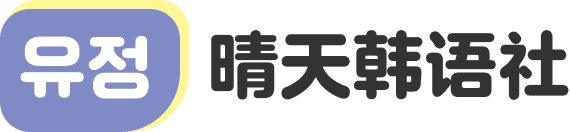 유정 晴天韩语社